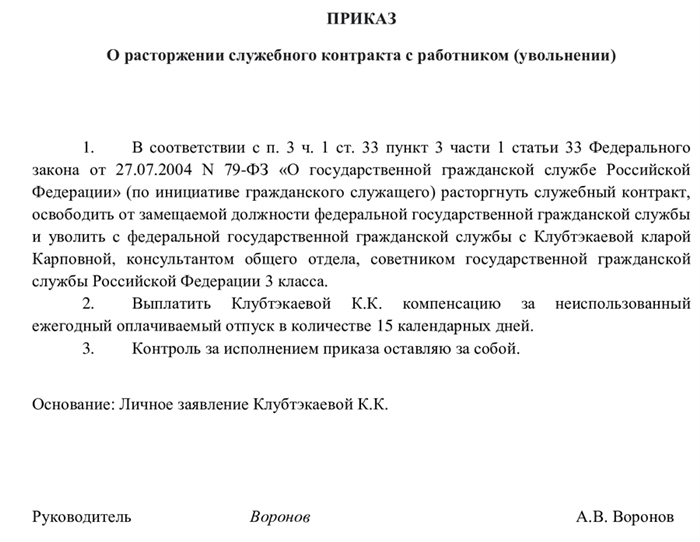 ПРИКАЗ

О расторжении служебного контракта с работником (увольнении)

1. В соответствии с п. 3 ч. 1 ст. 33 пункт 3 части 1 статьи 33 Федерального закона от 27.07.2004 N 79-ФЗ «О государственной гражданской службе Российской Федерации» (по инициативе гражданского служащего) расторгнуть служебный контракт, освободить от замещаемой должности федеральной государственной гражданской службы и уволить с федеральной государственной гражданской службы с Клубтэкаевой кларой Карповной, консультантом общего отдела, советником государственной гражданской службы Российской Федерации 3 класса.

2. Выплатить Клубтэкаевой К.К. компенсацию за неиспользованный ежегодный оплачиваемый отпуск в количестве 15 календарных дней.

3. Контроль за исполнением приказа оставляю за собой.

Основание: Личное заявление Клубтэкаевой К.К.

Руководитель Воронов А.В. Воронов